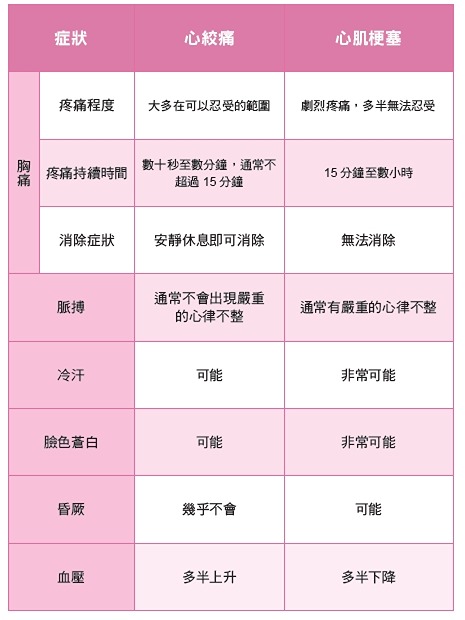 | 症狀 | | 心絞痛 | 心肌梗塞 |
|---|---|---|---|
| 胸痛 | 疼痛程度 | 大多在可以忍受的範圍 | 劇烈疼痛，多半無法忍受 |
| 胸痛 | 疼痛持續時間 | 數十秒至數分鐘，通常不超過 15 分鐘 | 15 分鐘至數小時 |
| 胸痛 | 消除症狀 | 安靜休息即可消除 | 無法消除 |
| 脈搏 | | 通常不會出現嚴重的心律不整 | 通常有嚴重的心律不整 |
| 冷汗 | | 可能 | 非常可能 |
| 臉色蒼白 | | 可能 | 非常可能 |
| 昏厥 | | 幾乎不會 | 可能 |
| 血壓 | | 多半上升 | 多半下降 |